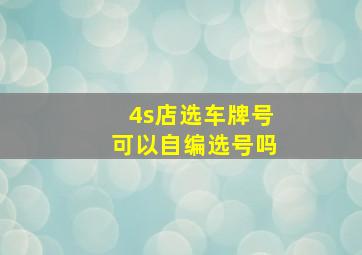 4s店选车牌号
可以自编选号吗